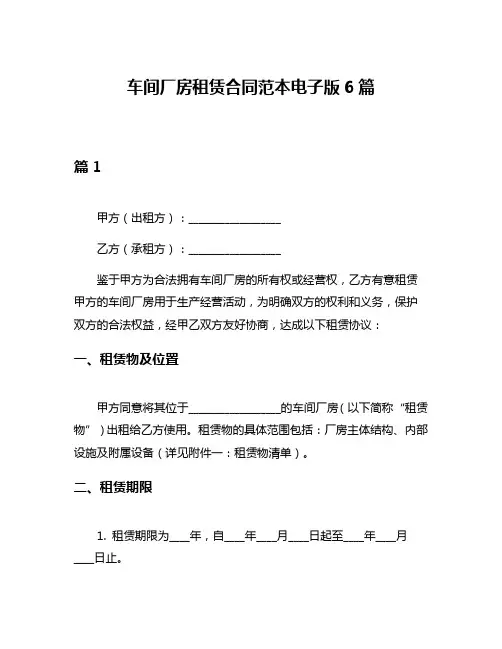 车间厂房租赁合同范本电子版 6 篇

篇 1

甲方（出租方）：________________

乙方（承租方）：________________

鉴于甲方为合法拥有车间厂房的所有权或经营权，乙方有意租赁甲方的车间厂房用于生产经营活动，为明确双方的权利和义务，保护双方的合法权益，经甲乙双方友好协商，达成以下租赁协议：

一、租赁物及位置

甲方同意将其位于________________的车间厂房（以下简称“租赁物”）出租给乙方使用。租赁物的具体范围包括：厂房主体结构、内部设施及附属设备（详见附件一：租赁物清单）。

二、租赁期限

1. 租赁期限为____年，自____年____月____日起至____年____月____日止。